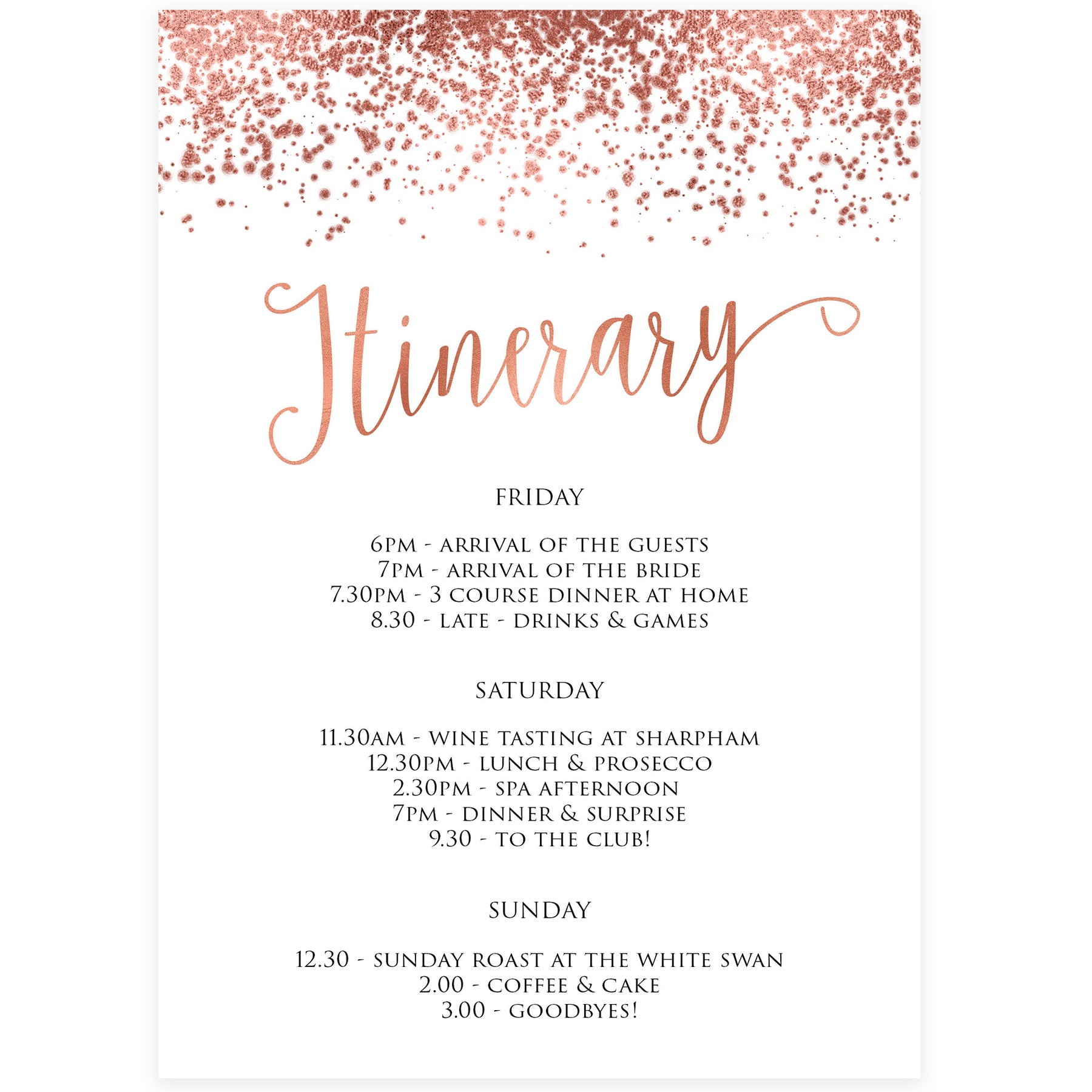 Itinerary

FRIDAY

6PM - ARRIVAL OF THE GUESTS
7PM - ARRIVAL OF THE BRIDE
7.30PM - 3 COURSE DINNER AT HOME
8.30 - LATE - DRINKS & GAMES

SATURDAY

11.30AM - WINE TASTING AT SHARPHAM
12.30PM - LUNCH & PROSECCO
2.30PM - SPA AFTERNOON
7PM - DINNER & SURPRISE
9.30 - TO THE CLUB!

SUNDAY

12.30 - SUNDAY ROAST AT THE WHITE SWAN
2.00 - COFFEE & CAKE
3.00 - GOODBYES!